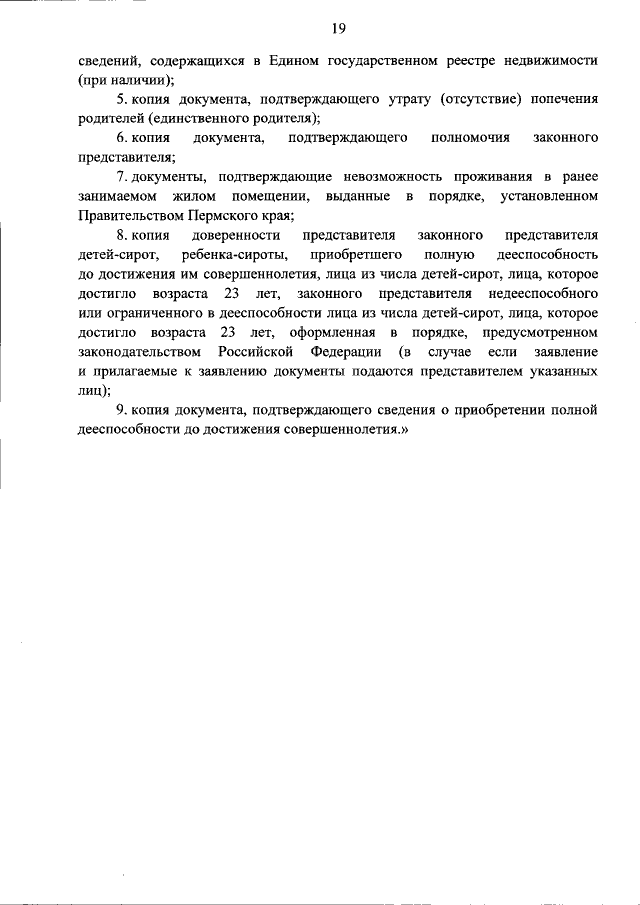 19

сведений, содержащихся в Едином государственном реестре недвижимости (при наличии);

5. копия документа, подтверждающего утрату (отсутствие) попечения родителей (единственного родителя);

6. копия документа, подтверждающего полномочия законного представителя;

7. документы, подтверждающие невозможность проживания в ранее занимаемом жилом помещении, выданные в порядке, установленном Правительством Пермского края;

8. копия доверенности представителя законного представителя детей-сирот, ребенка-сироты, приобретшего полную дееспособность до достижения им совершеннолетия, лица из числа детей-сирот, лица, которое достигло возраста 23 лет, законного представителя недееспособного или ограниченного в дееспособности лица из числа детей-сирот, лица, которое достигло возраста 23 лет, оформленная в порядке, предусмотренном законодательством Российской Федерации (в случае если заявление и прилагаемые к заявлению документы подаются представителем указанных лиц);

9. копия документа, подтверждающего сведения о приобретении полной дееспособности до достижения совершеннолетия.»